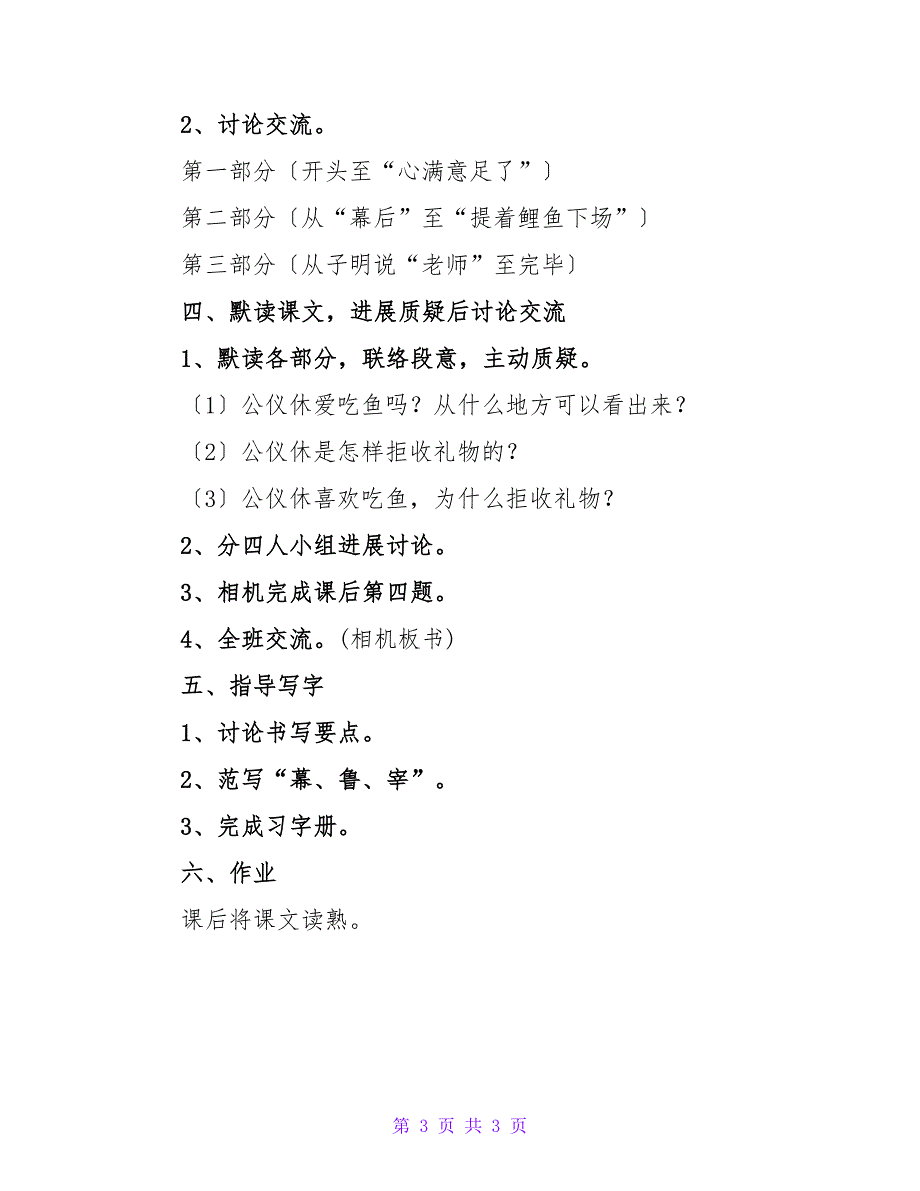 2、讨论交流。

第一部分〔开头至“心满意足了”〕

第二部分〔从“幕后”至“提着鲤鱼下场”〕

第三部分〔从子明说“老师”至完毕〕

四、默读课文，进展质疑后讨论交流

1、默读各部分，联络段意，主动质疑。

〔1〕公仪休爱吃鱼吗？从什么地方可以看出来？

〔2〕公仪休是怎样拒收礼物的？

〔3〕公仪休喜欢吃鱼，为什么拒收礼物？

2、分四人小组进展讨论。

3、相机完成课后第四题。

4、全班交流。(相机板书)

五、指导写字

1、讨论书写要点。

2、范写“幕、鲁、宰”。

3、完成习字册。

六、作业

课后将课文读熟。

第 3 页 共 3 页